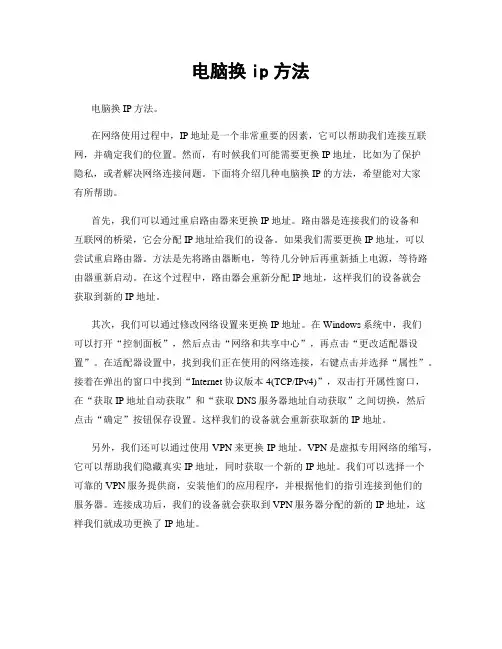 电脑换 ip 方法

电脑换 IP 方法。

在网络使用过程中，IP 地址是一个非常重要的因素，它可以帮助我们连接互联网，并确定我们的位置。然而，有时候我们可能需要更换 IP 地址，比如为了保护隐私，或者解决网络连接问题。下面将介绍几种电脑换 IP 的方法，希望能对大家有所帮助。

首先，我们可以通过重启路由器来更换 IP 地址。路由器是连接我们的设备和互联网的桥梁，它会分配 IP 地址给我们的设备。如果我们需要更换 IP 地址，可以尝试重启路由器。方法是先将路由器断电，等待几分钟后再重新插上电源，等待路由器重新启动。在这个过程中，路由器会重新分配 IP 地址，这样我们的设备就会获取到新的 IP 地址。

其次，我们可以通过修改网络设置来更换 IP 地址。在 Windows 系统中，我们可以打开“控制面板”，然后点击“网络和共享中心”，再点击“更改适配器设置”。在适配器设置中，找到我们正在使用的网络连接，右键点击并选择“属性”。接着在弹出的窗口中找到“Internet 协议版本 4(TCP/IPv4)”，双击打开属性窗口，在“获取 IP 地址自动获取”和“获取 DNS 服务器地址自动获取”之间切换，然后点击“确定”按钮保存设置。这样我们的设备就会重新获取新的 IP 地址。

另外，我们还可以通过使用 VPN 来更换 IP 地址。VPN 是虚拟专用网络的缩写，它可以帮助我们隐藏真实 IP 地址，同时获取一个新的 IP 地址。我们可以选择一个可靠的 VPN 服务提供商，安装他们的应用程序，并根据他们的指引连接到他们的服务器。连接成功后，我们的设备就会获取到 VPN 服务器分配的新的 IP 地址，这样我们就成功更换了 IP 地址。